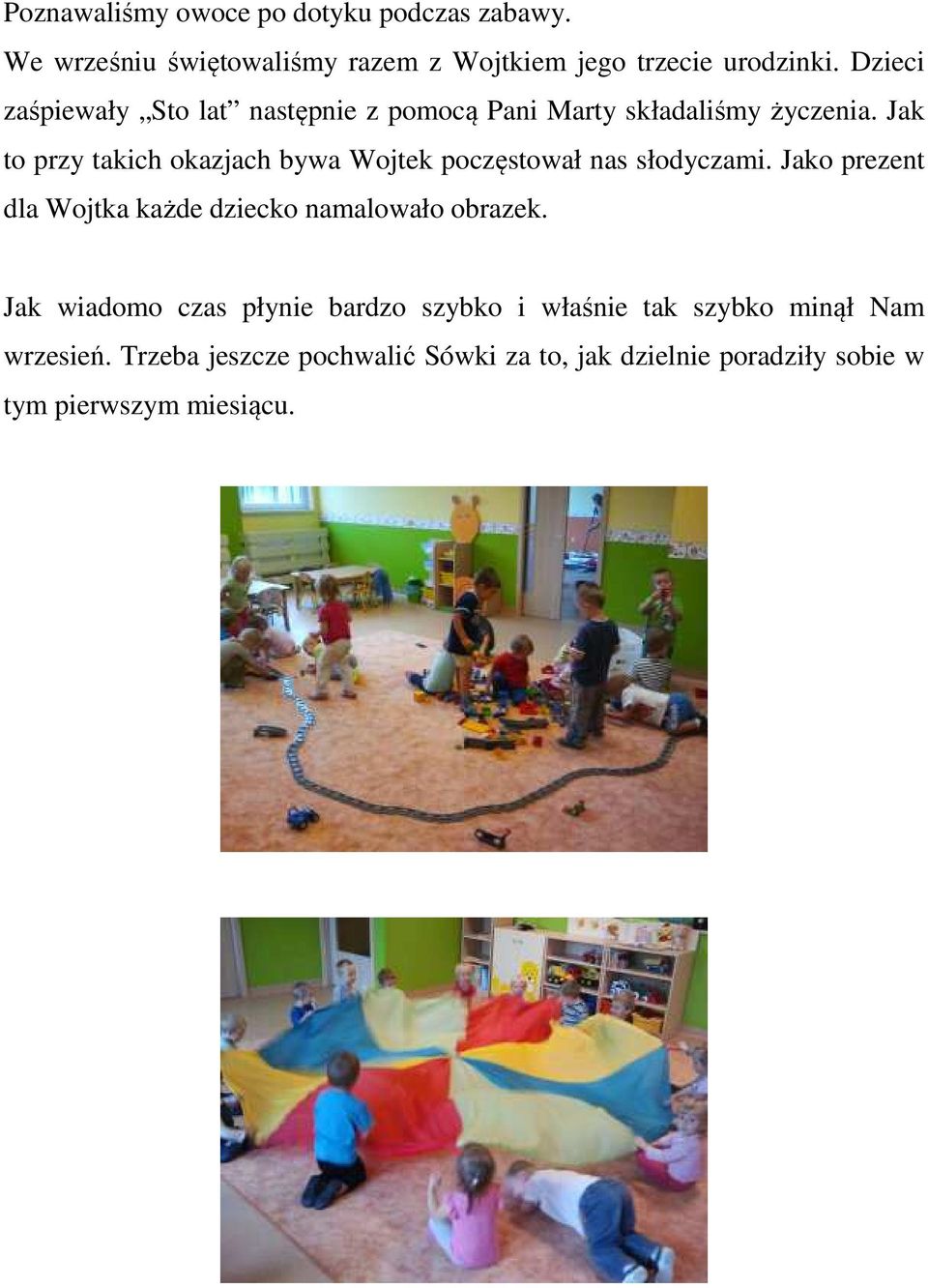 Poznawaliśmy owoce po dotyku podczas zabawy.

We wrześniu świętowaliśmy razem z Wojtkiem jego trzecie urodzinki. Dzieci zaśpiewały „Sto lat” następnie z pomocą Pani Marty składaliśmy życzenia. Jak to przy takich okazjach bywa Wojtek poczęstował nas słodyczami. Jako prezent dla Wojtka każde dziecko namalowało obrazek.

Jak wiadomo czas płynie bardzo szybko i właśnie tak szybko minął Nam wrzesień. Trzeba jeszcze pochwalić Sówki za to, jak dzielnie poradziły sobie w tym pierwszym miesiącu.